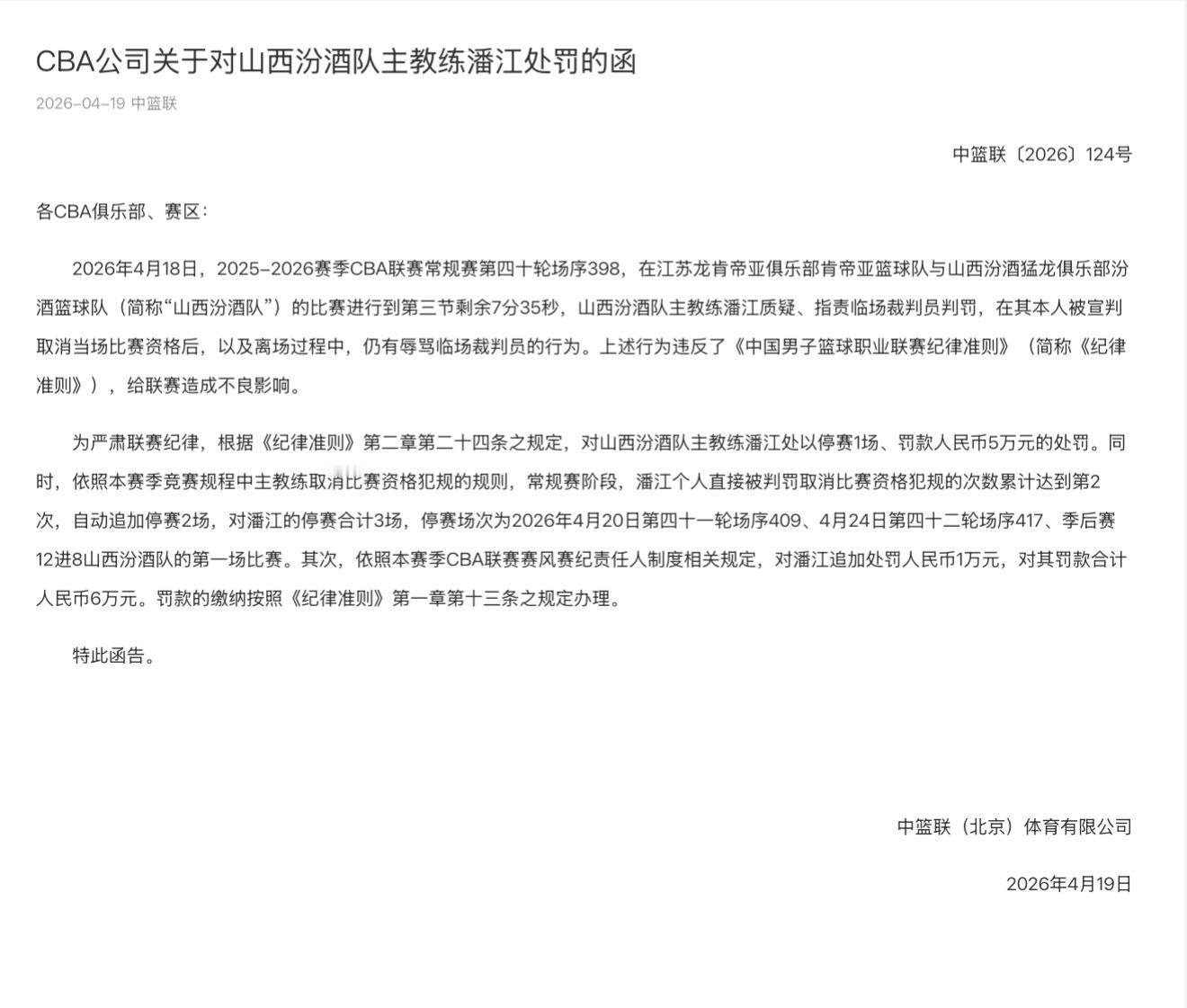 CBA公司关于对山西汾酒队主教练潘江处罚的函

2026-04-19 中篮联

中篮联〔2026〕124号

各CBA俱乐部、赛区：

2026年4月18日，2025-2026赛季CBA联赛常规赛第四十轮场序398，在江苏龙肯帝亚俱乐部肯帝亚篮球队与山西汾酒猛龙俱乐部汾酒篮球队（简称“山西汾酒队”）的比赛进行到第三节剩余7分35秒，山西汾酒队主教练潘江质疑、指责临场裁判员判罚，在其本人被宣判取消当场比赛资格后，以及离场过程中，仍有辱骂临场裁判员的行为。上述行为违反了《中国男子篮球职业联赛纪律准则》（简称《纪律准则》），给联赛造成不良影响。

为严肃联赛纪律，根据《纪律准则》第二章第二十四条之规定，对山西汾酒队主教练潘江处以停赛1场、罚款人民币5万元的处罚。同时，依照本赛季竞赛规程中主教练取消比赛资格犯规的规则，常规赛阶段，潘江个人直接被判罚取消比赛资格犯规的次数累计达到第2次，自动追加停赛2场，对潘江的停赛合计3场，停赛场次为2026年4月20日第四十一轮场序409、4月24日第四十二轮场序417、季后赛12进8山西汾酒队的第一场比赛。其次，依照本赛季CBA联赛赛风赛纪责任人制度相关规定，对潘江追加处罚人民币1万元，对其罚款合计人民币6万元。罚款的缴纳按照《纪律准则》第一章第十三条之规定办理。

特此函告。

中篮联（北京）体育有限公司

2026年4月19日